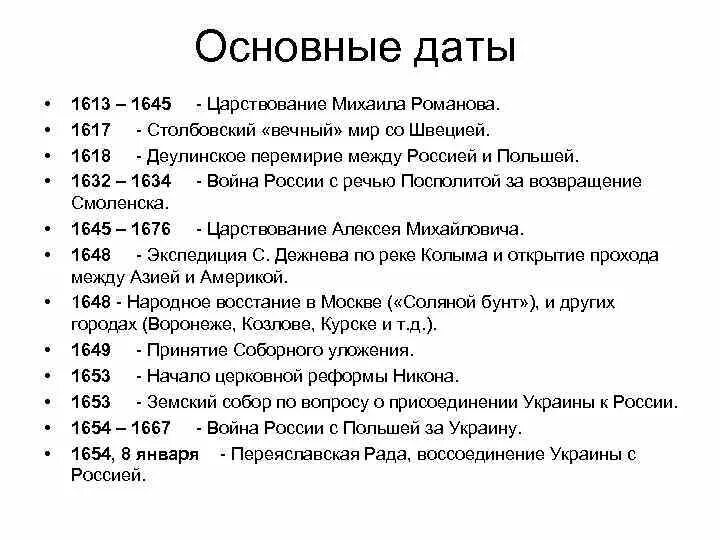 Основные даты

• 1613 – 1645 - Царствование Михаила Романова.
• 1617 - Столбовский «вечный» мир со Швецией.
• 1618 - Деулинское перемирие между Россией и Польшей.
• 1632 – 1634 - Война России с речью Посполитой за возвращение Смоленска.
• 1645 – 1676 - Царствование Алексея Михайловича.
• 1648 - Экспедиция С. Дежнева по реке Колыма и открытие прохода между Азией и Америкой.
• 1648 - Народное восстание в Москве («Соляной бунт»), и других городах (Воронеже, Козлове, Курске и т.д.).
• 1649 - Принятие Соборного уложения.
• 1653 - Начало церковной реформы Никона.
• 1653 - Земский собор по вопросу о присоединении Украины к России.
• 1654 – 1667 - Война России с Польшей за Украину.
• 1654, 8 января - Переяславская Рада, воссоединение Украины с Россией.